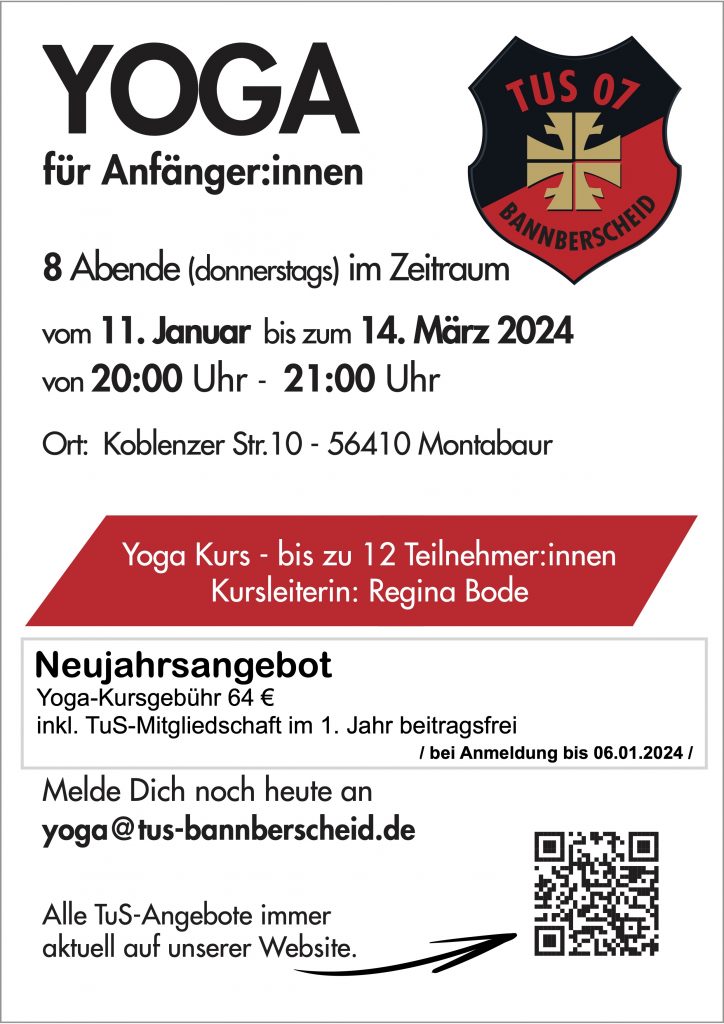 YOGA
für Anfänger:innen

TUS 07
BANNBERSCHEID

8 Abende (donnerstags) im Zeitraum

vom 11. Januar bis zum 14. März 2024
von 20:00 Uhr - 21:00 Uhr

Ort: Koblenzer Str.10 - 56410 Montabaur

Yoga Kurs - bis zu 12 Teilnehmer:innen
Kursleiterin: Regina Bode

Neujahrsangebot
Yoga-Kursgebühr 64 €
inkl. TuS-Mitgliedschaft im 1. Jahr beitragsfrei
/ bei Anmeldung bis 06.01.2024 /

Melde Dich noch heute an
yoga@tus-bannberscheid.de

Alle TuS-Angebote immer
aktuell auf unserer Website.